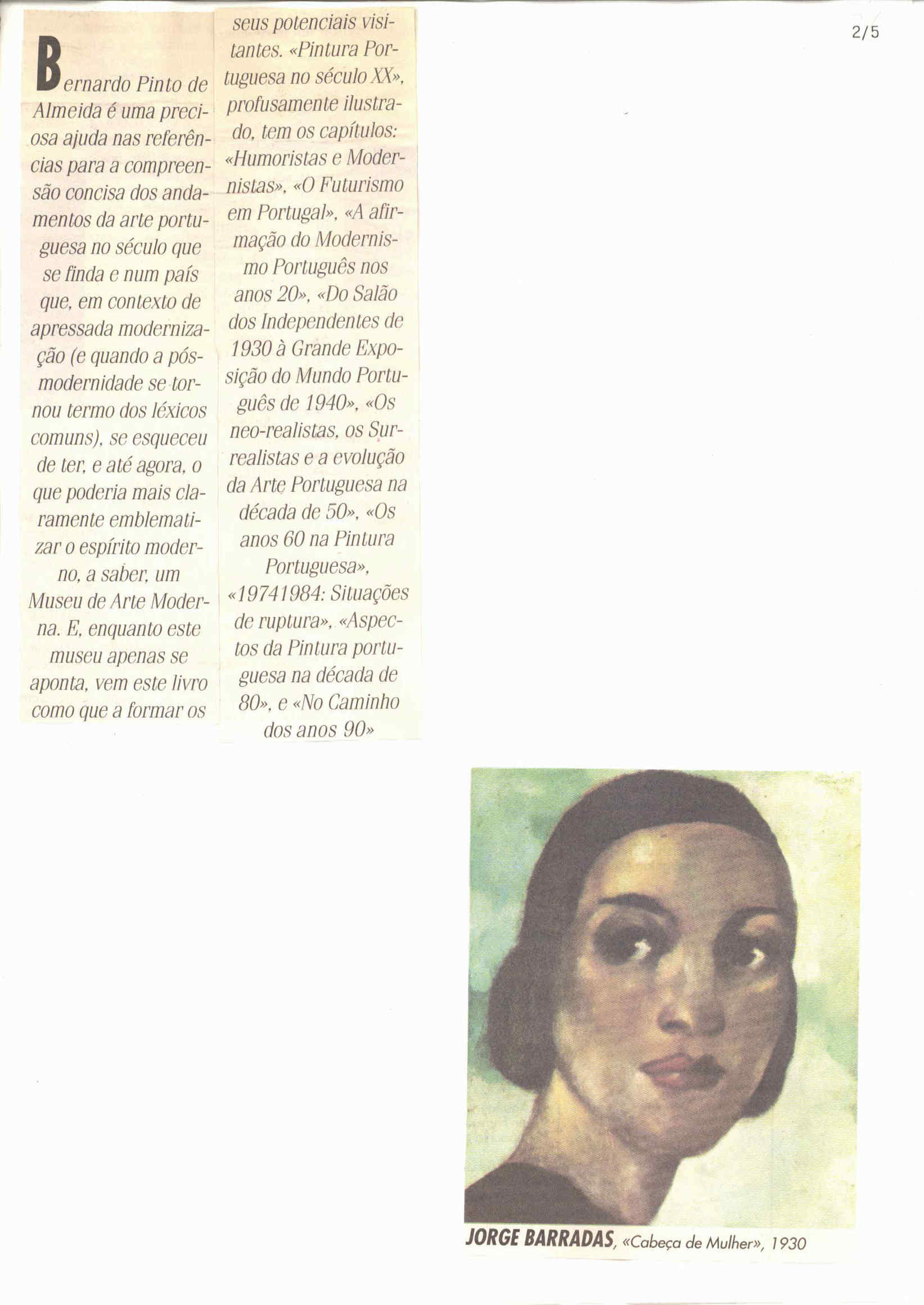 2/5

Bernardo Pinto de Almeida é uma preciosa ajuda nas referências para a compreensão concisa dos andamentos da arte portuguesa no século que se finda e num país que, em contexto de apressada modernização (e quando a pós-modernidade se tornou termo dos léxicos comuns), se esqueceu de ter, e até agora, o que poderia mais claramente emblematizar o espírito moderno, a saber, um Museu de Arte Moderna. E, enquanto este museu apenas se aponta, vem este livro como que a formar os seus potenciais visitantes. «Pintura Portuguesa no século XX», profusamente ilustrado, tem os capítulos: «Humoristas e Modernistas», «O Futurismo em Portugal», «A afirmação do Modernismo Português nos anos 20», «Do Salão dos Independentes de 1930 à Grande Exposição do Mundo Português de 1940», «Os neo-realistas, os Surrealistas e a evolução da Arte Portuguesa na década de 50», «Os anos 60 na Pintura Portuguesa», «19741984: Situações de ruptura», «Aspectos da Pintura portuguesa na década de 80», e «No Caminho dos anos 90»

JORGE BARRADAS, «Cabeça de Mulher», 1930